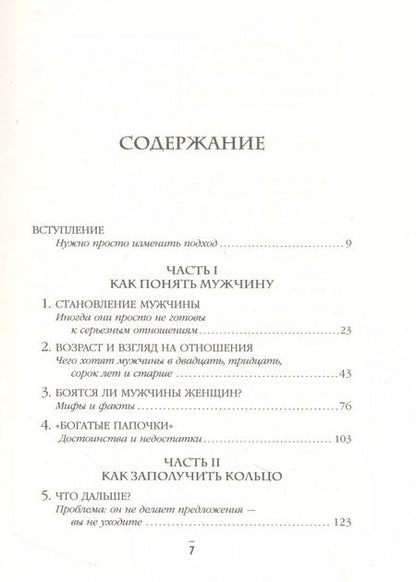 СОДЕРЖАНИЕ

ВСТУПЛЕНИЕ
Нужно просто изменить подход ........ 9

ЧАСТЬ I
КАК ПОНЯТЬ МУЖЧИНУ

1. СТАНОВЛЕНИЕ МУЖЧИНЫ
Иногда они просто не готовы к серьезным отношениям ........ 23

2. ВОЗРАСТ И ВЗГЛЯД НА ОТНОШЕНИЯ
Чего хотят мужчины в двадцать, тридцать, сорок лет и старше ........ 43

3. БОЯТСЯ ЛИ МУЖЧИНЫ ЖЕНЩИН?
Мифы и факты ........ 76

4. «БОГАТЫЕ ПАПОЧКИ»
Достоинства и недостатки ........ 103

ЧАСТЬ II
КАК ЗАПОЛУЧИТЬ КОЛЬЦО

5. ЧТО ДАЛЬШЕ?
Проблема: он не делает предложения — вы не уходите ........ 123

7